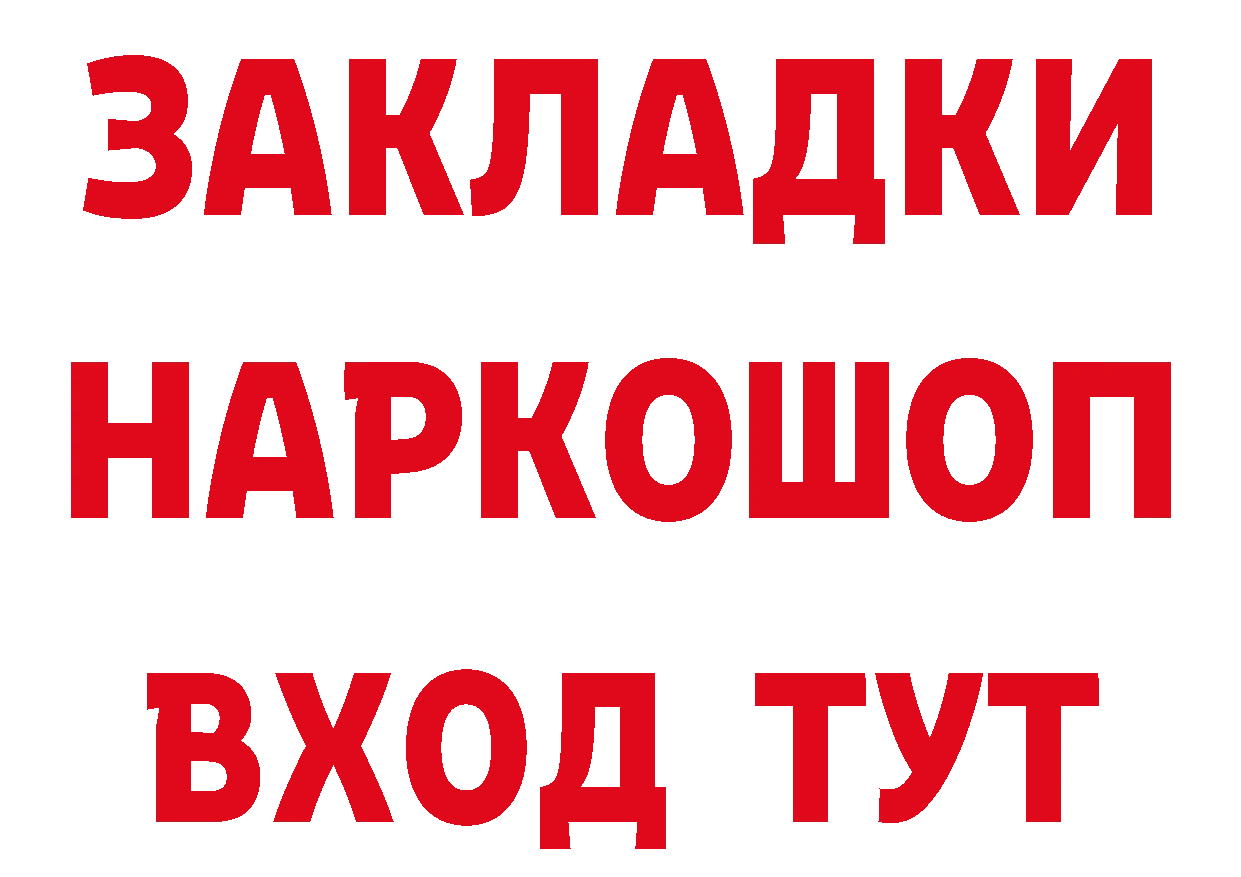 ЗАКЛАДКИ НАРКОШОП ВХОД ТУТ